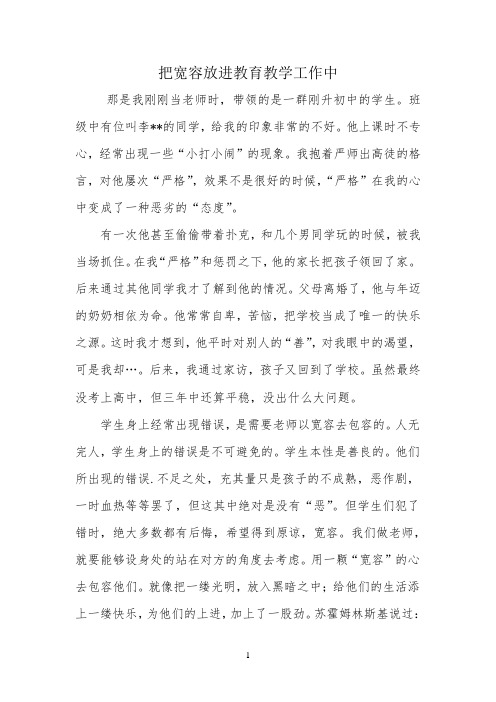 把宽容放进教育教学工作中

那是我刚刚当老师时，带领的是一群刚升初中的学生。班级中有位叫李**的同学，给我的印象非常的不好。他上课时不专心，经常出现一些“小打小闹”的现象。我抱着严师出高徒的格言，对他屡次“严格”，效果不是很好的时候，“严格”在我的心中变成了一种恶劣的“态度”。

有一次他甚至偷偷带着扑克，和几个男同学玩的时候，被我当场抓住。在我“严格”和惩罚之下，他的家长把孩子领回了家。后来通过其他同学我才了解到他的情况。父母离婚了，他与年迈的奶奶相依为命。他常常自卑，苦恼，把学校当成了唯一的快乐之源。这时我才想到，他平时对别人的“善”，对我眼中的渴望，可是我却…。后来，我通过家访，孩子又回到了学校。虽然最终没考上高中，但三年中还算平稳，没出什么大问题。

学生身上经常出现错误，是需要老师以宽容去包容的。人无完人，学生身上的错误是不可避免的。学生本性是善良的。他们所出现的错误.不足之处，充其量只是孩子的不成熟，恶作剧，一时血热等等罢了，但这其中绝对是没有“恶”。但学生们犯了错时，绝大多数都有后悔，希望得到原谅，宽容。我们做老师，就要能够设身处的站在对方的角度去考虑。用一颗“宽容”的心去包容他们。就像把一缕光明，放入黑暗之中；给他们的生活添上一缕快乐，为他们的上进，加上了一股劲。苏霍姆林斯基说过：

1